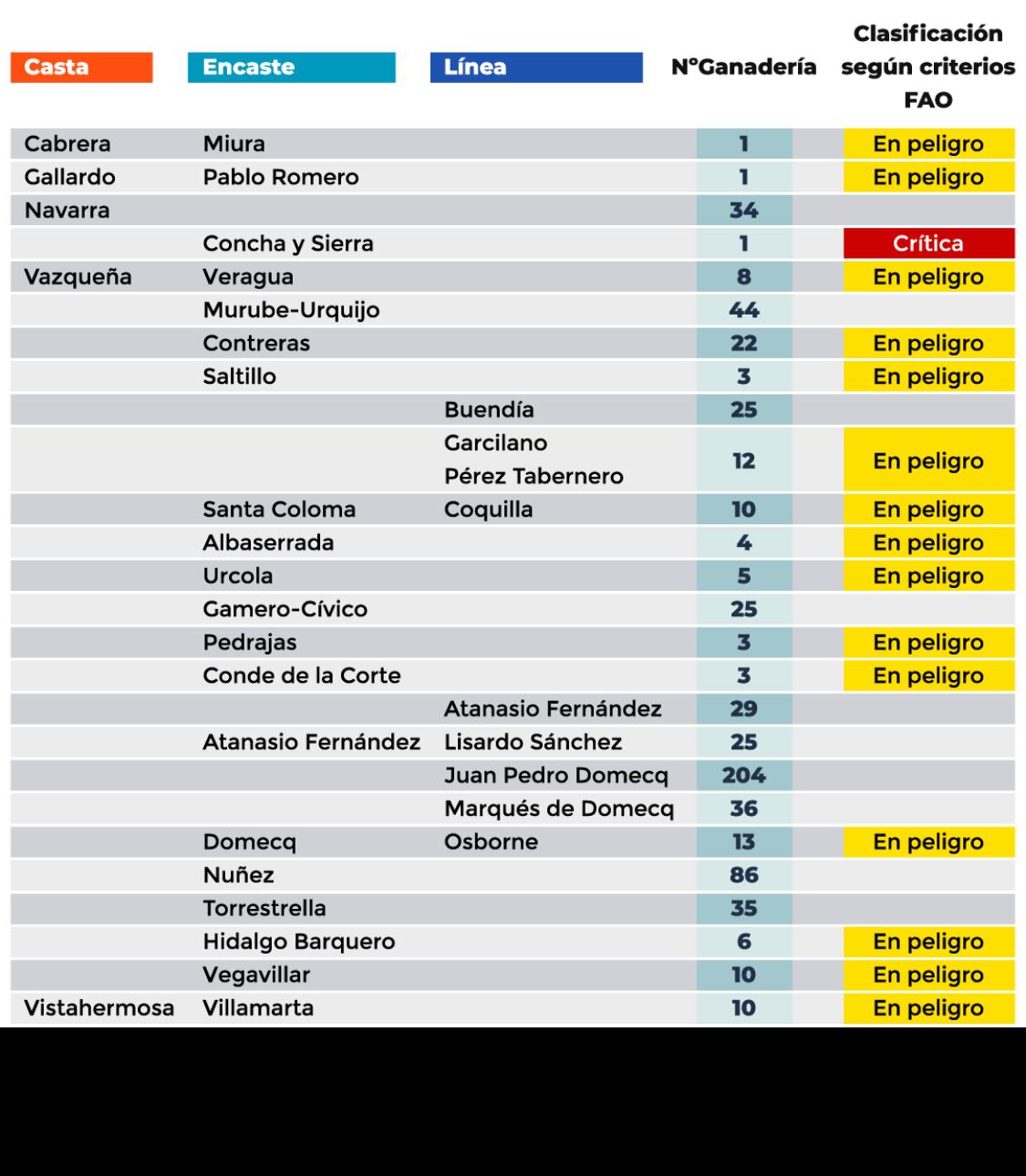 | Casta | Encaste | Línea | NºGanadería | Clasificación según criterios FAO |
|---|---|---|---|---|
| Cabrera | Miura | | 1 | En peligro |
| Gallardo | Pablo Romero | | 1 | En peligro |
| Navarra | | | 34 | |
| | Concha y Sierra | | 1 | Crítica |
| Vazqueña | Veragua | | 8 | En peligro |
| | Murube-Urquijo | | 44 | |
| | Contreras | | 22 | En peligro |
| | Saltillo | | 3 | En peligro |
| | | Buendía | 25 | |
| | | Garcilano Pérez Tabernero | 12 | En peligro |
| | Santa Coloma | Coquilla | 10 | En peligro |
| | Albaserrada | | 4 | En peligro |
| | Urcola | | 5 | En peligro |
| | Gamero-Cívico | | 25 | |
| | Pedrajas | | 3 | En peligro |
| | Conde de la Corte | | 3 | En peligro |
| | | Atanasio Fernández | 29 | |
| | Atanasio Fernández | Lisardo Sánchez | 25 | |
| | | Juan Pedro Domecq | 204 | |
| | | Marqués de Domecq | 36 | |
| | Domecq | Osborne | 13 | En peligro |
| | Nuñez | | 86 | |
| | Torrestrella | | 35 | |
| | Hidalgo Barquero | | 6 | En peligro |
| | Vegavillar | | 10 | En peligro |
| Vistahermosa | Villamarta | | 10 | En peligro |